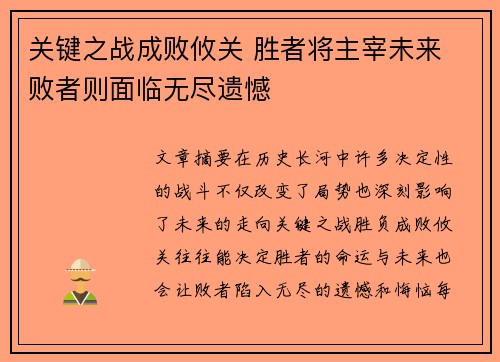 关键之战成败攸关 胜者将主宰未来 败者则面临无尽遗憾

文章摘要在历史长河中许多决定性的战斗不仅改变了局势也深刻影响了未来的走向关键之战胜负成败攸关往往能决定胜者的命运与未来也会让败者陷入无尽的遗憾和悔恼每